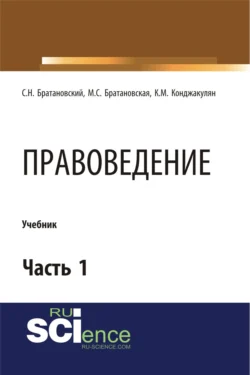 С.Н. Братановский, М.С. Братановская, К.М. Конджакулян

ПРАВОВЕДЕНИЕ

Учебник

Часть 1

RU
SCIence
RU-SCIENCE.COM